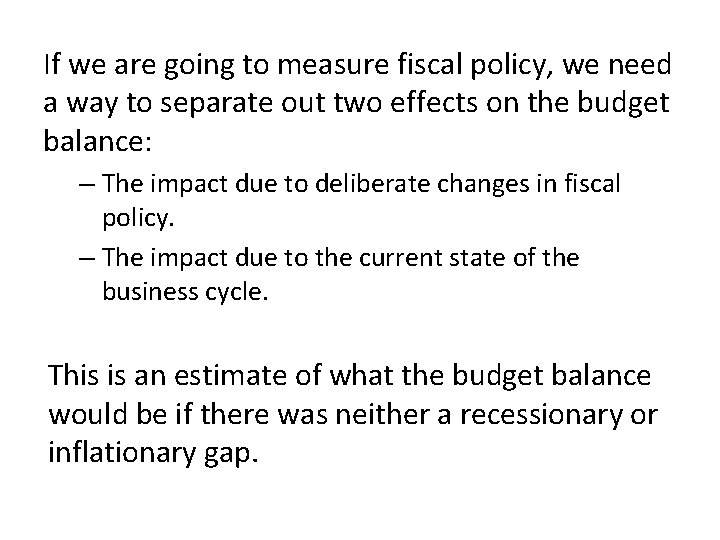 If we are going to measure fiscal policy, we need a way to separate out two effects on the budget balance:

– The impact due to deliberate changes in fiscal policy.
– The impact due to the current state of the business cycle.

This is an estimate of what the budget balance would be if there was neither a recessionary or inflationary gap.